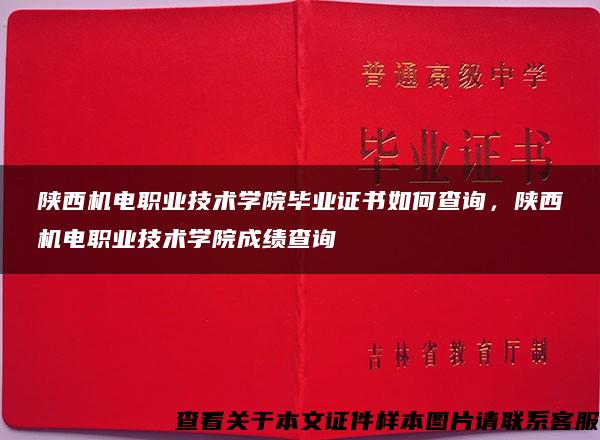 普通高级中学

毕业证书

陕西机电职业技术学院毕业证书如何查询，陕西机电职业技术学院成绩查询

吉林省教育厅制

查看关于本文证件样本图片请联系客服